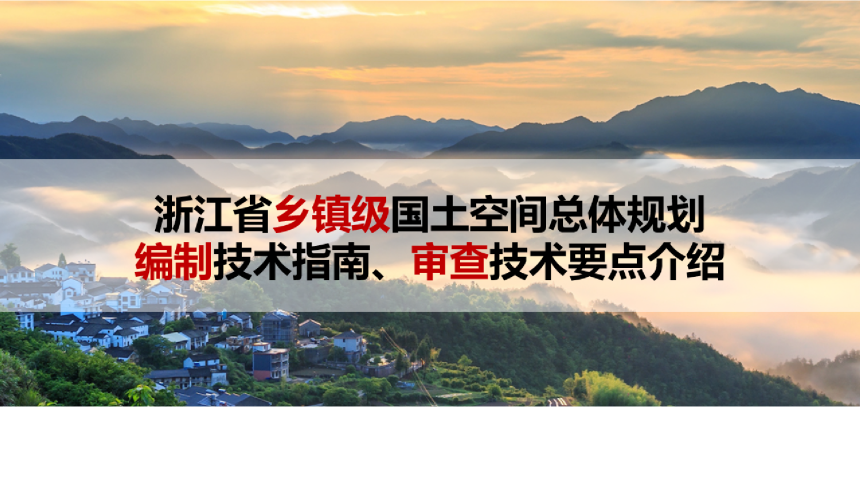 浙江省乡镇级国土空间总体规划
编制技术指南、审查技术要点介绍